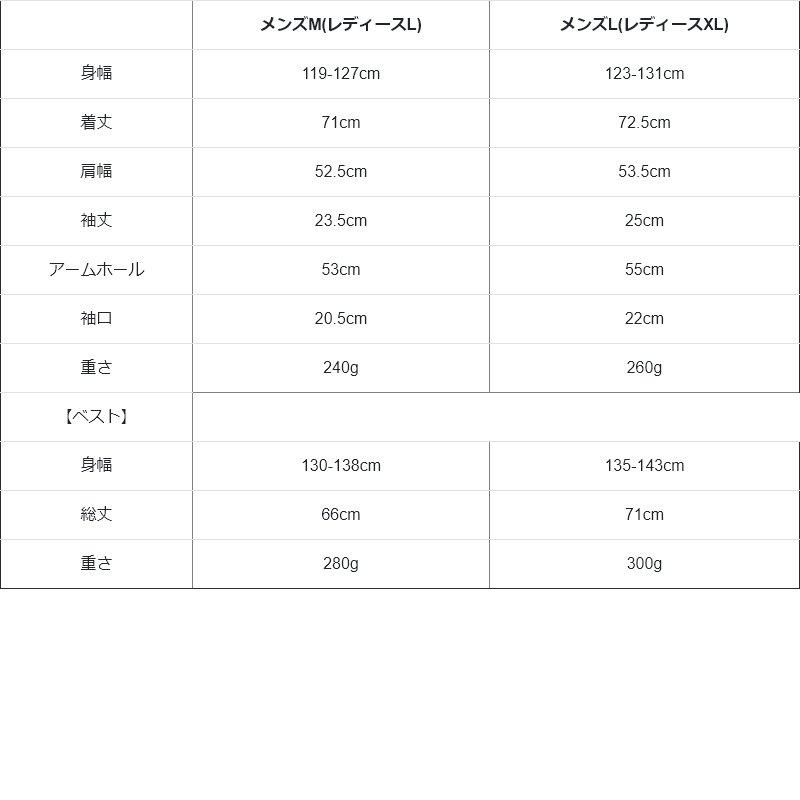 |  | メンズM(レディースL) | メンズL(レディースXL) |
|---|---|---|
| 身幅 | 119-127cm | 123-131cm |
| 着丈 | 71cm | 72.5cm |
| 肩幅 | 52.5cm | 53.5cm |
| 袖丈 | 23.5cm | 25cm |
| アームホール | 53cm | 55cm |
| 袖口 | 20.5cm | 22cm |
| 重さ | 240g | 260g |
| 【ベスト】 |  |  |
| 身幅 | 130-138cm | 135-143cm |
| 総丈 | 66cm | 71cm |
| 重さ | 280g | 300g |